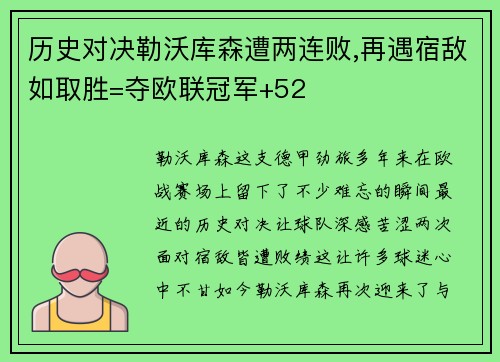 历史对决勒沃库森遭两连败,再遇宿敌如取胜=夺欧联冠军+52

勒沃库森这支德甲劲旅多年来在欧战赛场上留下了不少难忘的瞬间最近的历史对决让球队深感苦涩两次面对宿敌皆遭败绩这让许多球迷心中不甘如今勒沃库森再次迎来了与